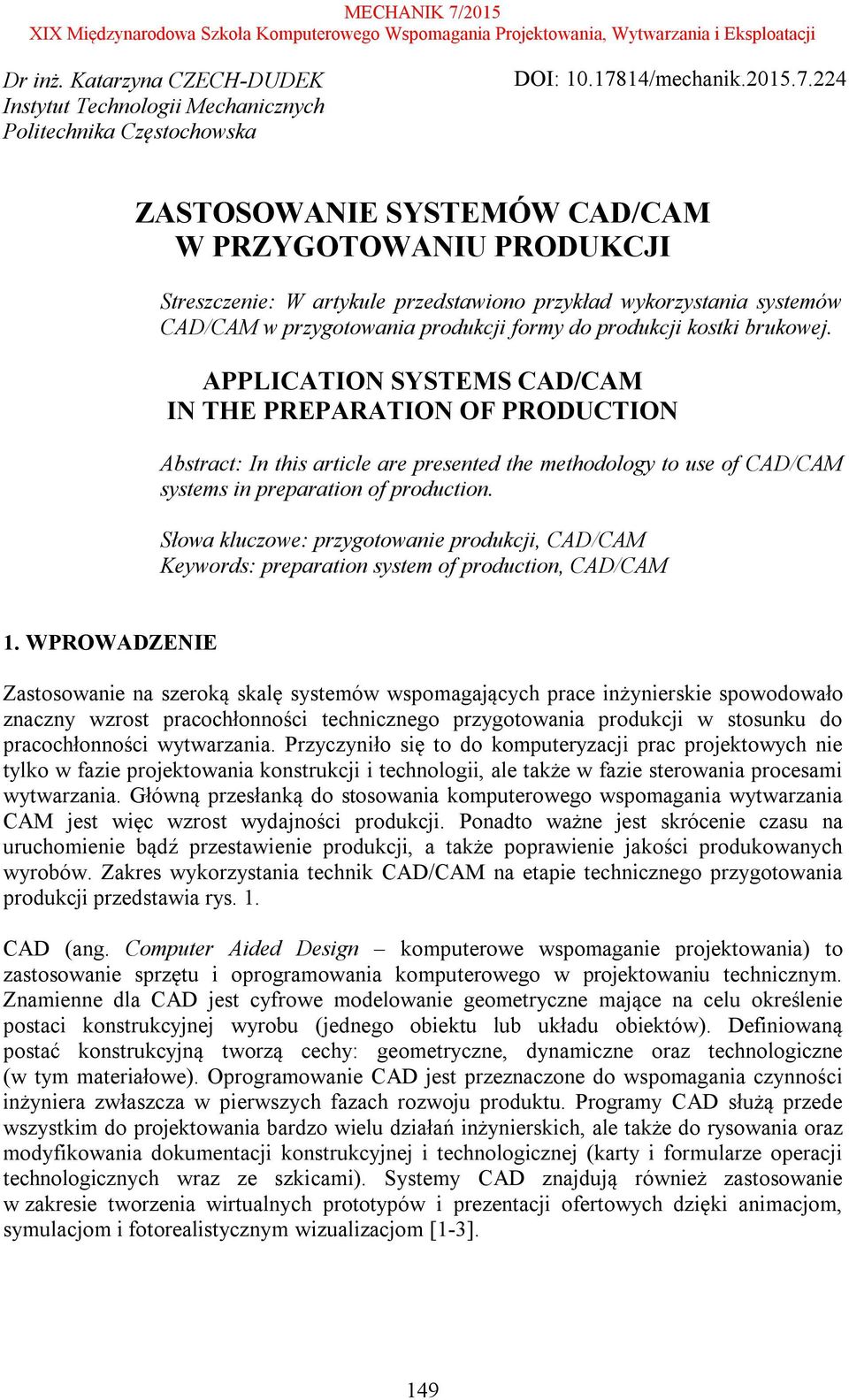 MECHANIK 7/2015
XIX Międzynarodowa Szkoła Komputerowego Wspomagania Projektowania, Wytwarzania i Eksploatacji

Dr inż. Katarzyna CZECH-DUDEK
Instytut Technologii Mechanicznych
Politechnika Częstochowska

DOI: 10.17814/mechanik.2015.7.224

ZASTOSOWANIE SYSTEMÓW CAD/CAM
W PRZYGOTOWANIU PRODUKCJI

Streszczenie: W artykule przedstawiono przykład wykorzystania systemów CAD/CAM w przygotowania produkcji formy do produkcji kostki brukowej.

APPLICATION SYSTEMS CAD/CAM
IN THE PREPARATION OF PRODUCTION

Abstract: In this article are presented the methodology to use of CAD/CAM systems in preparation of production.

Słowa kluczowe: przygotowanie produkcji, CAD/CAM
Keywords: preparation system of production, CAD/CAM

1. WPROWADZENIE

Zastosowanie na szeroką skalę systemów wspomagających prace inżynierskie spowodowało znaczny wzrost pracochłonności technicznego przygotowania produkcji w stosunku do pracochłonności wytwarzania. Przyczyniło się to do komputeryzacji prac projektowych nie tylko w fazie projektowania konstrukcji i technologii, ale także w fazie sterowania procesami wytwarzania. Główną przesłanką do stosowania komputerowego wspomagania wytwarzania CAM jest więc wzrost wydajności produkcji. Ponadto ważne jest skrócenie czasu na uruchomienie bądź przestawienie produkcji, a także poprawienie jakości produkowanych wyrobów. Zakres wykorzystania technik CAD/CAM na etapie technicznego przygotowania produkcji przedstawia rys. 1.

CAD (ang. Computer Aided Design – komputerowe wspomaganie projektowania) to zastosowanie sprzętu i oprogramowania komputerowego w projektowaniu technicznym. Znamienne dla CAD jest cyfrowe modelowanie geometryczne mające na celu określenie postaci konstrukcyjnej wyrobu (jednego obiektu lub układu obiektów). Definiowaną postać konstrukcyjną tworzą cechy: geometryczne, dynamiczne oraz technologiczne (w tym materiałowe). Oprogramowanie CAD jest przeznaczone do wspomagania czynności inżyniera zwłaszcza w pierwszych fazach rozwoju produktu. Programy CAD służą przede wszystkim do projektowania bardzo wielu działań inżynierskich, ale także do rysowania oraz modyfikowania dokumentacji konstrukcyjnej i technologicznej (karty i formularze operacji technologicznych wraz ze szkicami). Systemy CAD znajdują również zastosowanie w zakresie tworzenia wirtualnych prototypów i prezentacji ofertowych dzięki animacjom, symulacjom i fotorealistycznym wizualizacjom [1-3].

149